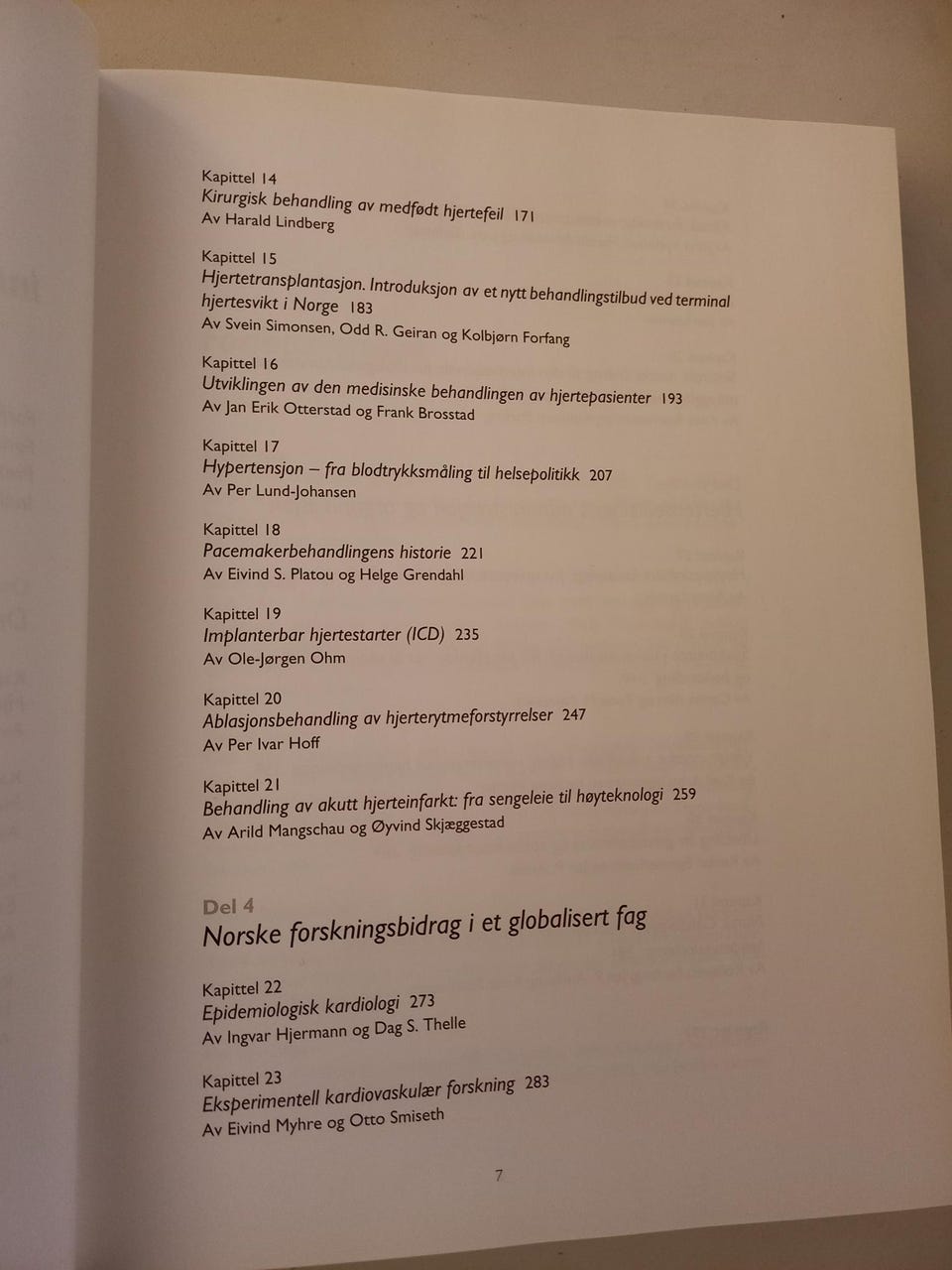 Kapittel 14
Kirurgisk behandling av medfødt hjertefeil 171
Av Harald Lindberg

Kapittel 15
Hjertetransplantasjon. Introduksjon av et nytt behandlingstilbud ved terminal hjertesvikt i Norge 183
Av Svein Simonsen, Odd R. Geiran og Kolbjørn Forfang

Kapittel 16
Utviklingen av den medisinske behandlingen av hjertepasienter 193
Av Jan Erik Otterstad og Frank Brosstad

Kapittel 17
Hypertensjon – fra blodtrykksmåling til helsepolitikk 207
Av Per Lund-Johansen

Kapittel 18
Pacemakerbehandlingens historie 221
Av Eivind S. Platou og Helge Grendahl

Kapittel 19
Implanterbar hjertestarter (ICD) 235
Av Ole-Jørgen Ohm

Kapittel 20
Ablasjonsbehandling av hjerterytmeforstyrrelser 247
Av Per Ivar Hoff

Kapittel 21
Behandling av akutt hjerteinfarkt: fra sengeleie til høyteknologi 259
Av Arild Mangschau og Øyvind Skjæggestad

Del 4
Norske forskningsbidrag i et globalisert fag

Kapittel 22
Epidemiologisk kardiologi 273
Av Ingvar Hjermann og Dag S. Thelle

Kapittel 23
Eksperimentell kardiovaskulær forskning 283
Av Eivind Myhre og Otto Smiseth

7